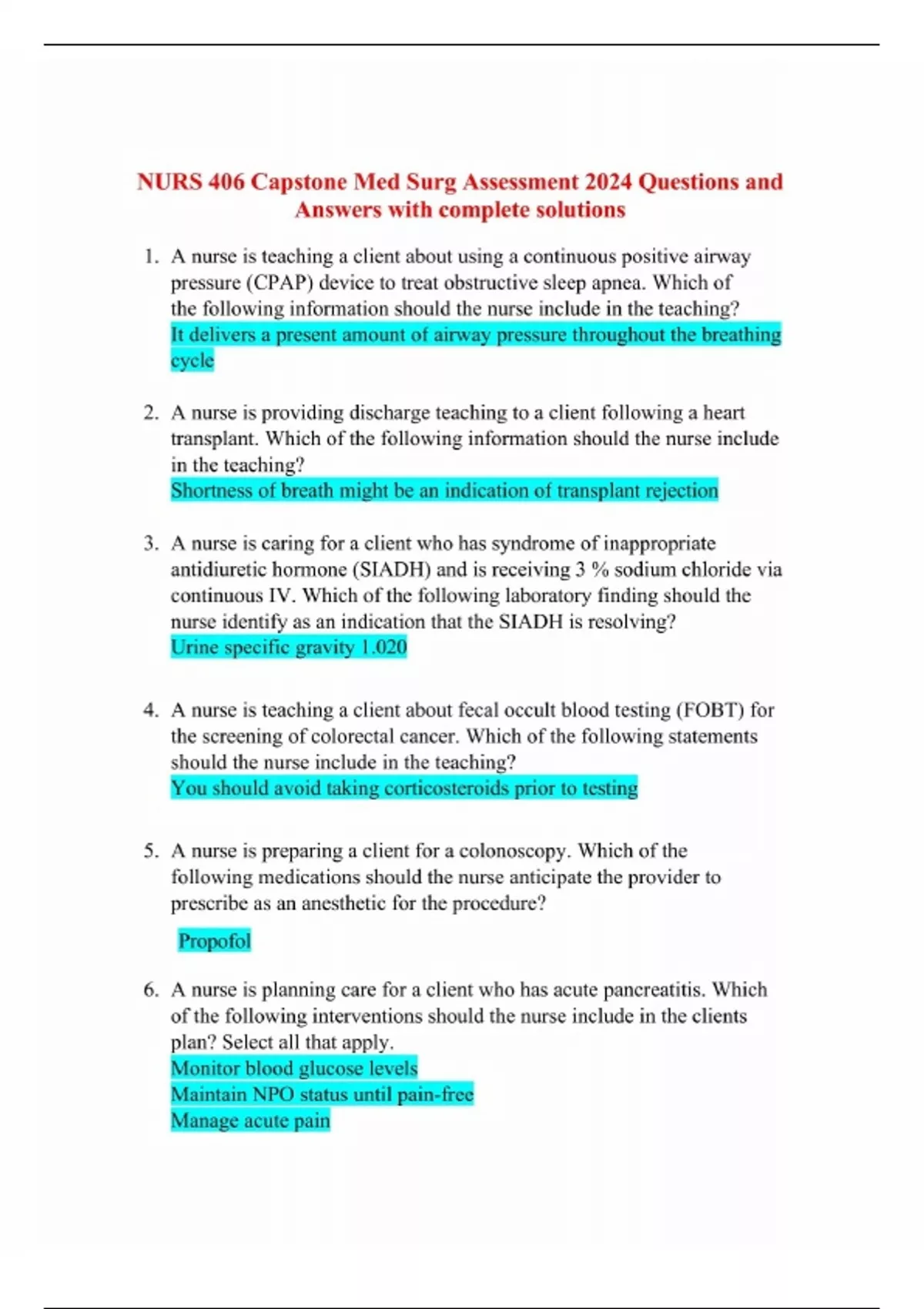 NURS 406 Capstone Med Surg Assessment 2024 Questions and Answers with complete solutions

1. A nurse is teaching a client about using a continuous positive airway pressure (CPAP) device to treat obstructive sleep apnea. Which of the following information should the nurse include in the teaching?
It delivers a present amount of airway pressure throughout the breathing cycle

2. A nurse is providing discharge teaching to a client following a heart transplant. Which of the following information should the nurse include in the teaching?
Shortness of breath might be an indication of transplant rejection

3. A nurse is caring for a client who has syndrome of inappropriate antidiuretic hormone (SIADH) and is receiving 3 % sodium chloride via continuous IV. Which of the following laboratory finding should the nurse identify as an indication that the SIADH is resolving?
Urine specific gravity 1.020

4. A nurse is teaching a client about fecal occult blood testing (FOBT) for the screening of colorectal cancer. Which of the following statements should the nurse include in the teaching?
You should avoid taking corticosteroids prior to testing

5. A nurse is preparing a client for a colonoscopy. Which of the following medications should the nurse anticipate the provider to prescribe as an anesthetic for the procedure?
Propofol

6. A nurse is planning care for a client who has acute pancreatitis. Which of the following interventions should the nurse include in the clients plan? Select all that apply.
Monitor blood glucose levels
Maintain NPO status until pain-free
Manage acute pain